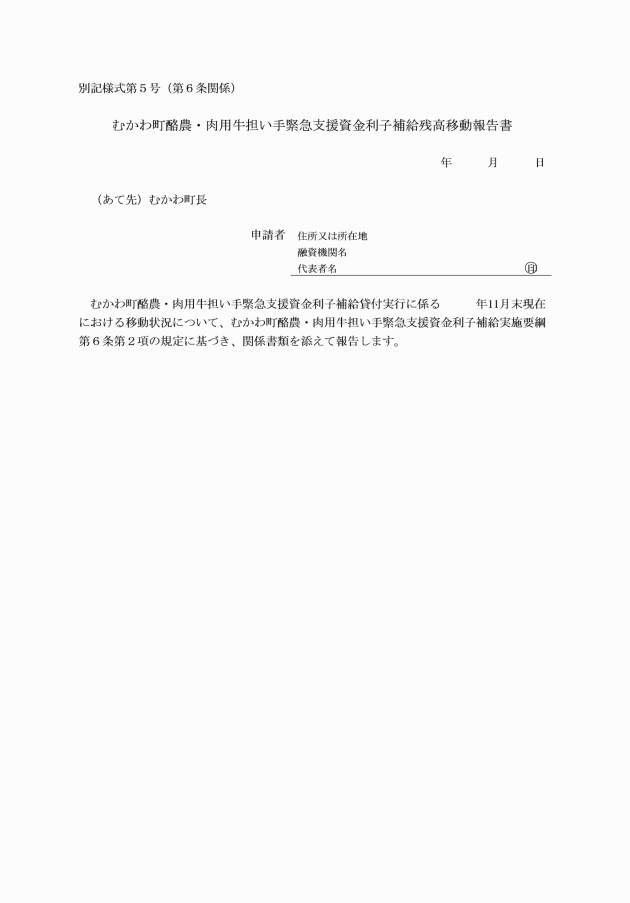 別記様式第５号（第６条関係）

むかわ町酪農・肉用牛担い手緊急支援資金利子補給残高移動報告書

年　　月　　日

（あて先）むかわ町長

申請者　住所又は所在地
融資機関名
代表者名　　　　　　　　　　　　　　㊞

むかわ町酪農・肉用牛担い手緊急支援資金利子補給貸付実行に係る　　年11月末現在における移動状況について、むかわ町酪農・肉用牛担い手緊急支援資金利子補給実施要綱第６条第２項の規定に基づき、関係書類を添えて報告します。